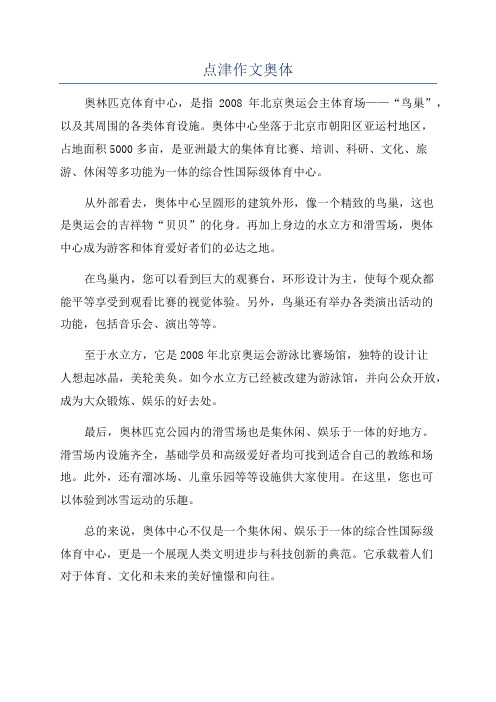 点津作文奥体

奥林匹克体育中心，是指 2008 年北京奥运会主体育场——“鸟巢”，以及其周围的各类体育设施。奥体中心坐落于北京市朝阳区亚运村地区，占地面积5000多亩，是亚洲最大的集体育比赛、培训、科研、文化、旅游、休闲等多功能为一体的综合性国际级体育中心。

从外部看去，奥体中心呈圆形的建筑外形，像一个精致的鸟巢，这也是奥运会的吉祥物“贝贝”的化身。再加上身边的水立方和滑雪场，奥体中心成为游客和体育爱好者们的必达之地。

在鸟巢内，您可以看到巨大的观赛台，环形设计为主，使每个观众都能平等享受到观看比赛的视觉体验。另外，鸟巢还有举办各类演出活动的功能，包括音乐会、演出等等。

至于水立方，它是2008年北京奥运会游泳比赛场馆，独特的设计让人想起冰晶，美轮美奂。如今水立方已经被改建为游泳馆，并向公众开放，成为大众锻炼、娱乐的好去处。

最后，奥林匹克公园内的滑雪场也是集休闲、娱乐于一体的好地方。滑雪场内设施齐全，基础学员和高级爱好者均可找到适合自己的教练和场地。此外，还有溜冰场、儿童乐园等等设施供大家使用。在这里，您也可以体验到冰雪运动的乐趣。

总的来说，奥体中心不仅是一个集休闲、娱乐于一体的综合性国际级体育中心，更是一个展现人类文明进步与科技创新的典范。它承载着人们对于体育、文化和未来的美好憧憬和向往。